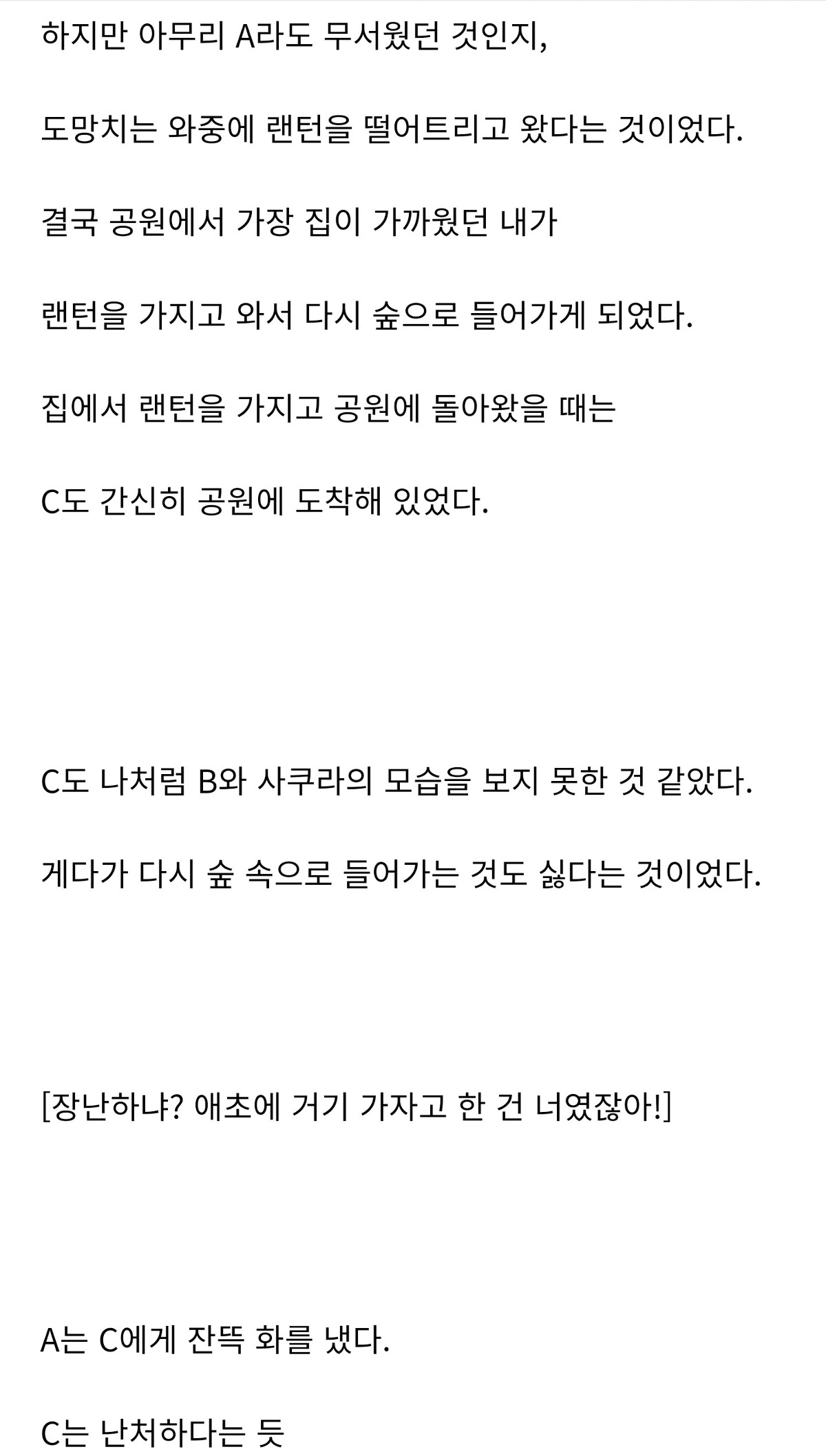 하지만 아무리 A라도 무서웠던 것인지,

도망치는 와중에 랜턴을 떨어트리고 왔다는 것이었다.

결국 공원에서 가장 집이 가까웠던 내가

랜턴을 가지고 와서 다시 숲으로 들어가게 되었다.

집에서 랜턴을 가지고 공원에 돌아왔을 때는

C도 간신히 공원에 도착해 있었다.

C도 나처럼 B와 사쿠라의 모습을 보지 못한 것 같았다.

게다가 다시 숲 속으로 들어가는 것도 싫다는 것이었다.

[장난하냐? 애초에 거기 가자고 한 건 너였잖아!]

A는 C에게 잔뜩 화를 냈다.

C는 난처하다는 듯